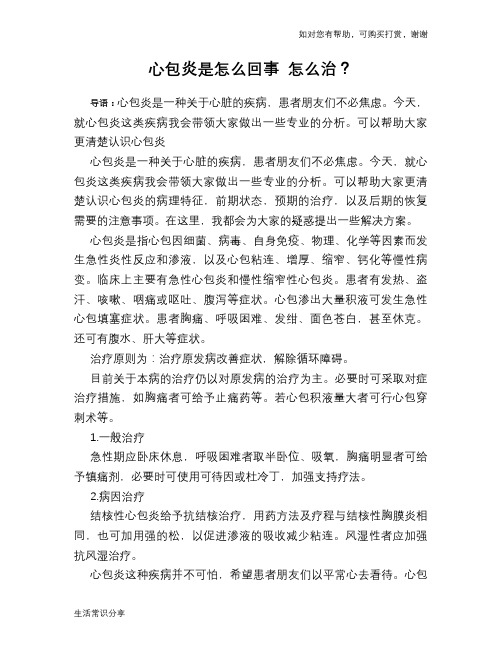 如对您有帮助，可购买打赏，谢谢

心包炎是怎么回事 怎么治？

导语：心包炎是一种关于心脏的疾病，患者朋友们不必焦虑。今天，就心包炎这类疾病我会带领大家做出一些专业的分析。可以帮助大家更清楚认识心包炎

心包炎是一种关于心脏的疾病，患者朋友们不必焦虑。今天，就心包炎这类疾病我会带领大家做出一些专业的分析。可以帮助大家更清楚认识心包炎的病理特征，前期状态，预期的治疗，以及后期的恢复需要的注意事项。在这里，我都会为大家的疑惑提出一些解决方案。

心包炎是指心包因细菌、病毒、自身免疫、物理、化学等因素而发生急性炎性反应和渗液，以及心包粘连、增厚、缩窄、钙化等慢性病变。临床上主要有急性心包炎和慢性缩窄性心包炎。患者有发热、盗汗、咳嗽、咽痛或呕吐、腹泻等症状。心包渗出大量积液可发生急性心包填塞症状。患者胸痛、呼吸困难、发绀、面色苍白，甚至休克。还可有腹水、肝大等症状。

治疗原则为：治疗原发病改善症状，解除循环障碍。

目前关于本病的治疗仍以对原发病的治疗为主。必要时可采取对症治疗措施，如胸痛者可给予止痛药等。若心包积液量大者可行心包穿刺术等。

1.一般治疗

急性期应卧床休息，呼吸困难者取半卧位、吸氧，胸痛明显者可给予镇痛剂，必要时可使用可待因或杜冷丁，加强支持疗法。

2.病因治疗

结核性心包炎给予抗结核治疗，用药方法及疗程与结核性胸膜炎相同，也可加用强的松，以促进渗液的吸收减少粘连。风湿性者应加强抗风湿治疗。

心包炎这种疾病并不可怕，希望患者朋友们以平常心去看待。心包

生活常识分享